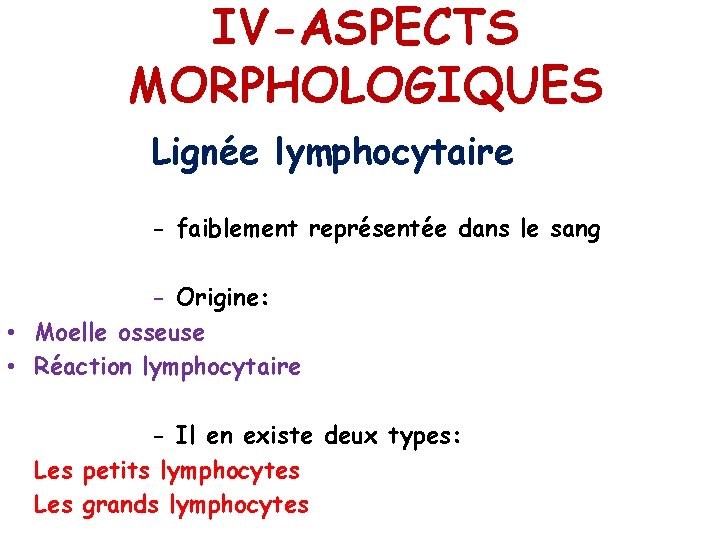 IV-ASPECTS MORPHOLOGIQUES

Lignée lymphocytaire

- faiblement représentée dans le sang

- Origine:

• Moelle osseuse
• Réaction lymphocytaire

- Il en existe deux types:

Les petits lymphocytes
Les grands lymphocytes